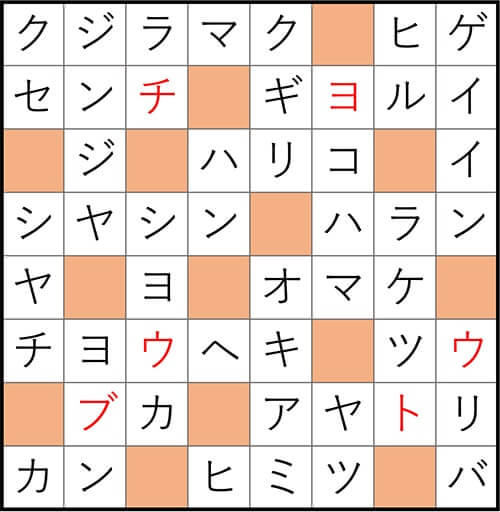 | ク | ジ | ラ | マ | ク |  | ヒ | ゲ |
|---|---|---|---|---|---|---|---|
| セ | ン | チ |  | ギ | ヨ | ル | イ |
|  | ジ |  | ハ | リ | コ |  | イ |
| シ | ヤ | シ | ン |  | ハ | ラ | ン |
| ヤ |  | ヨ |  | オ | マ | ケ |  |
| チ | ヨ | ウ | ヘ | キ |  | ツ | ウ |
|  | ブ | カ |  | ア | ヤ | ト | リ |
| カ | ン |  | ヒ | ミ | ツ |  | バ |